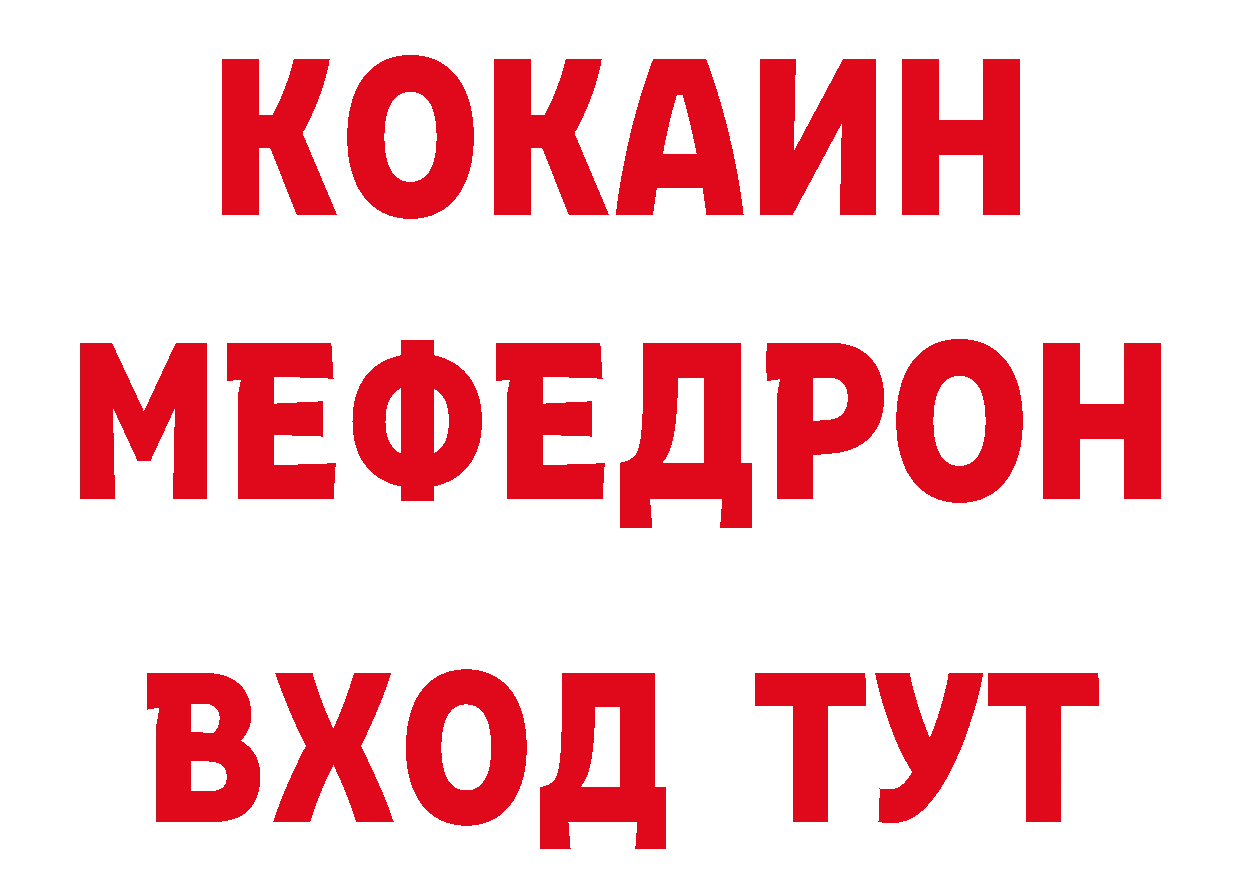 КОКАИН
МЕФЕДРОН
ВХОД ТУТ